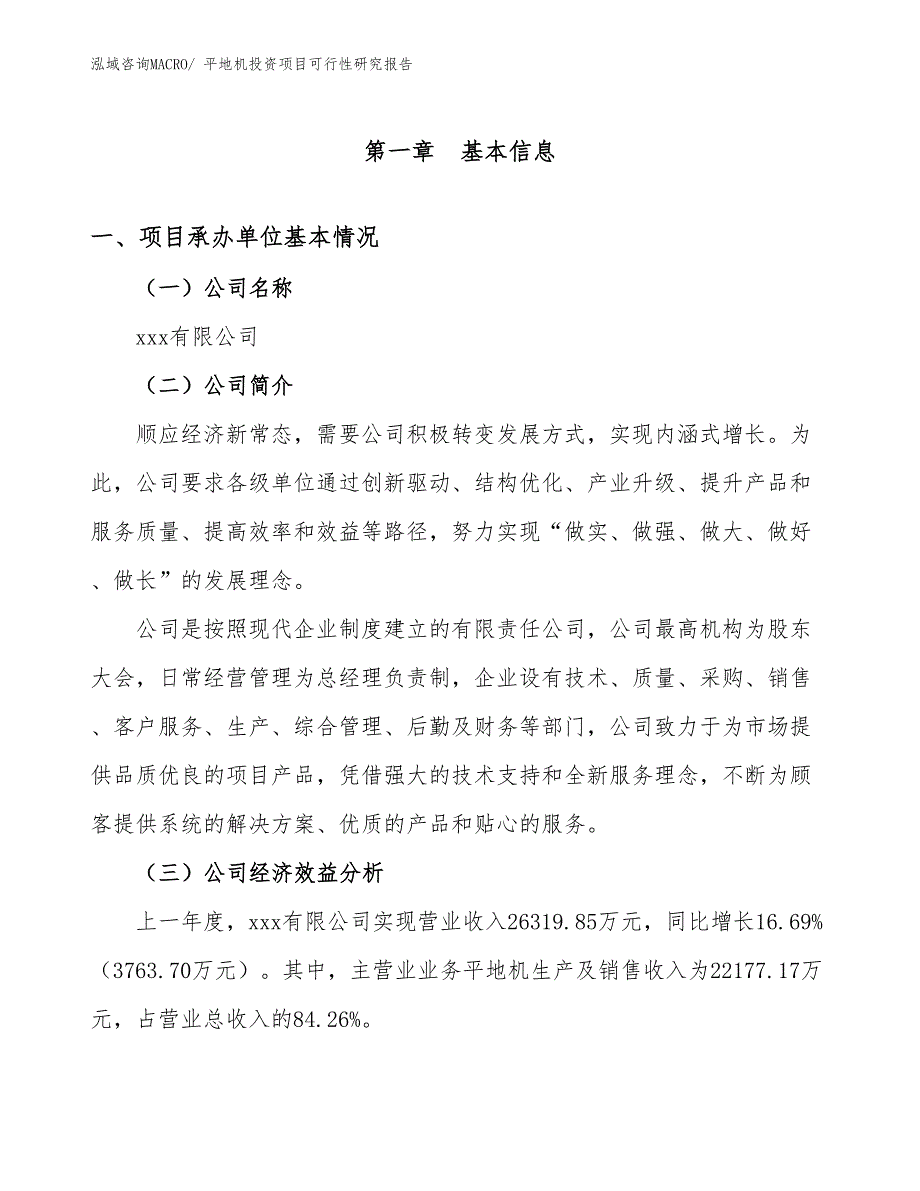 泓域咨询MACRO/ 平地机投资项目可行性研究报告

第一章　基本信息

一、项目承办单位基本情况

（一）公司名称

xxx有限公司

（二）公司简介

顺应经济新常态，需要公司积极转变发展方式，实现内涵式增长。为此，公司要求各级单位通过创新驱动、结构优化、产业升级、提升产品和服务质量、提高效率和效益等路径，努力实现“做实、做强、做大、做好、做长”的发展理念。

公司是按照现代企业制度建立的有限责任公司，公司最高机构为股东大会，日常经营管理为总经理负责制，企业设有技术、质量、采购、销售、客户服务、生产、综合管理、后勤及财务等部门，公司致力于为市场提供品质优良的项目产品，凭借强大的技术支持和全新服务理念，不断为顾客提供系统的解决方案、优质的产品和贴心的服务。

（三）公司经济效益分析

上一年度，xxx有限公司实现营业收入26319.85万元，同比增长16.69%（3763.70万元）。其中，主营业业务平地机生产及销售收入为22177.17万元，占营业总收入的84.26%。